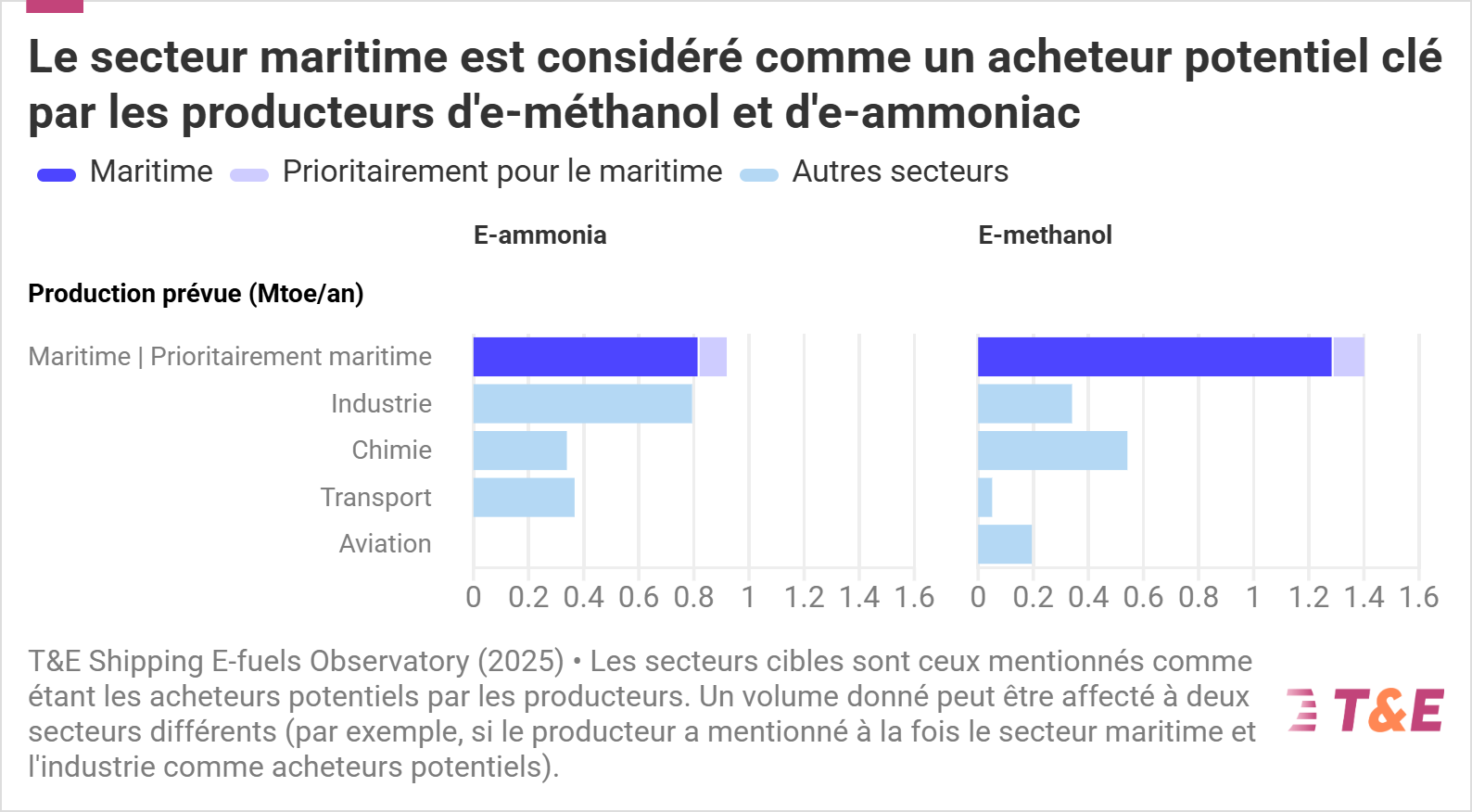 Le secteur maritime est considéré comme un acheteur potentiel clé par les producteurs d'e-méthanol et d'e-ammoniac

Maritime Prioritairement pour le maritime Autres secteurs

E-ammonia

E-methanol

Production prévue (Mtoe/an)

Maritime | Prioritairement maritime
Industrie
Chimie
Transport
Aviation

0 0.2 0.4 0.6 0.8 1 1.2 1.4 1.6

0 0.2 0.4 0.6 0.8 1 1.2 1.4 1.6

T&E Shipping E-fuels Observatory (2025) • Les secteurs cibles sont ceux mentionnés comme étant les acheteurs potentiels par les producteurs. Un volume donné peut être affecté à deux secteurs différents (par exemple, si le producteur a mentionné à la fois le secteur maritime et l'industrie comme acheteurs potentiels).

T&E